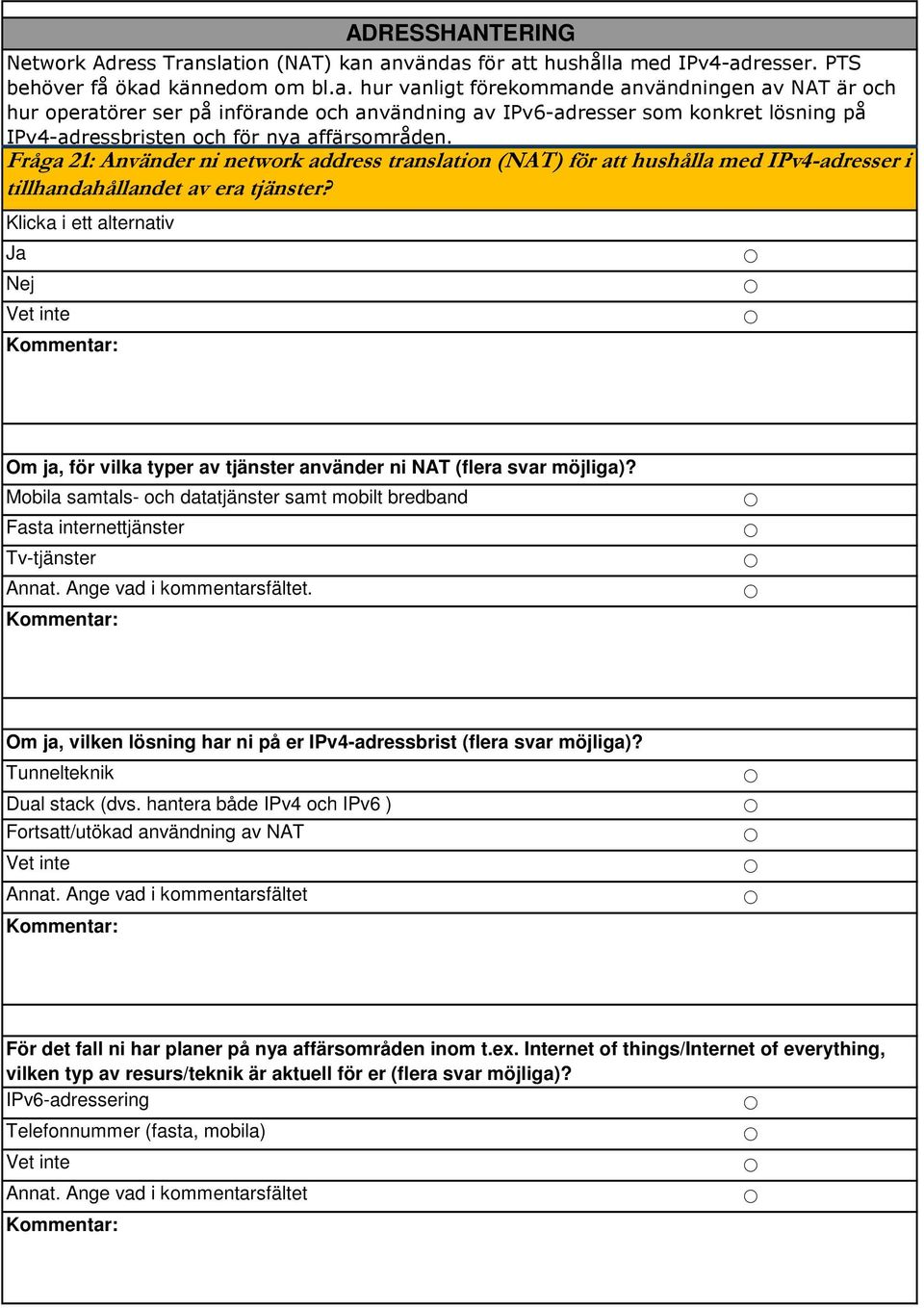 ADRESSHANTERING

Network Adress Translation (NAT) kan användas för att hushålla med IPv4-adresser. PTS behöver få ökad kännedom om bl.a. hur vanligt förekommande användningen av NAT är och hur operatörer ser på införande och användning av IPv6-adresser som konkret lösning på IPv4-adressbristen och för nya affärsområden.

Fråga 21: Använder ni network address translation (NAT) för att hushålla med IPv4-adresser i tillhandahållandet av era tjänster?

Klicka i ett alternativ

Ja ○

Nej ○

Vet inte ○

Kommentar:

Om ja, för vilka typer av tjänster använder ni NAT (flera svar möjliga)?

Mobila samtals- och datatjänster samt mobilt bredband ○

Fasta internettjänster ○

Tv-tjänster ○

Annat. Ange vad i kommentarsfältet. ○

Kommentar:

Om ja, vilken lösning har ni på er IPv4-adressbrist (flera svar möjliga)?

Tunnelteknik ○

Dual stack (dvs. hantera både IPv4 och IPv6 ) ○

Fortsatt/utökad användning av NAT ○

Vet inte ○

Annat. Ange vad i kommentarsfältet ○

Kommentar:

För det fall ni har planer på nya affärsområden inom t.ex. Internet of things/Internet of everything, vilken typ av resurs/teknik är aktuell för er (flera svar möjliga)?

IPv6-adressering ○

Telefonnummer (fasta, mobila) ○

Vet inte ○

Annat. Ange vad i kommentarsfältet ○

Kommentar: